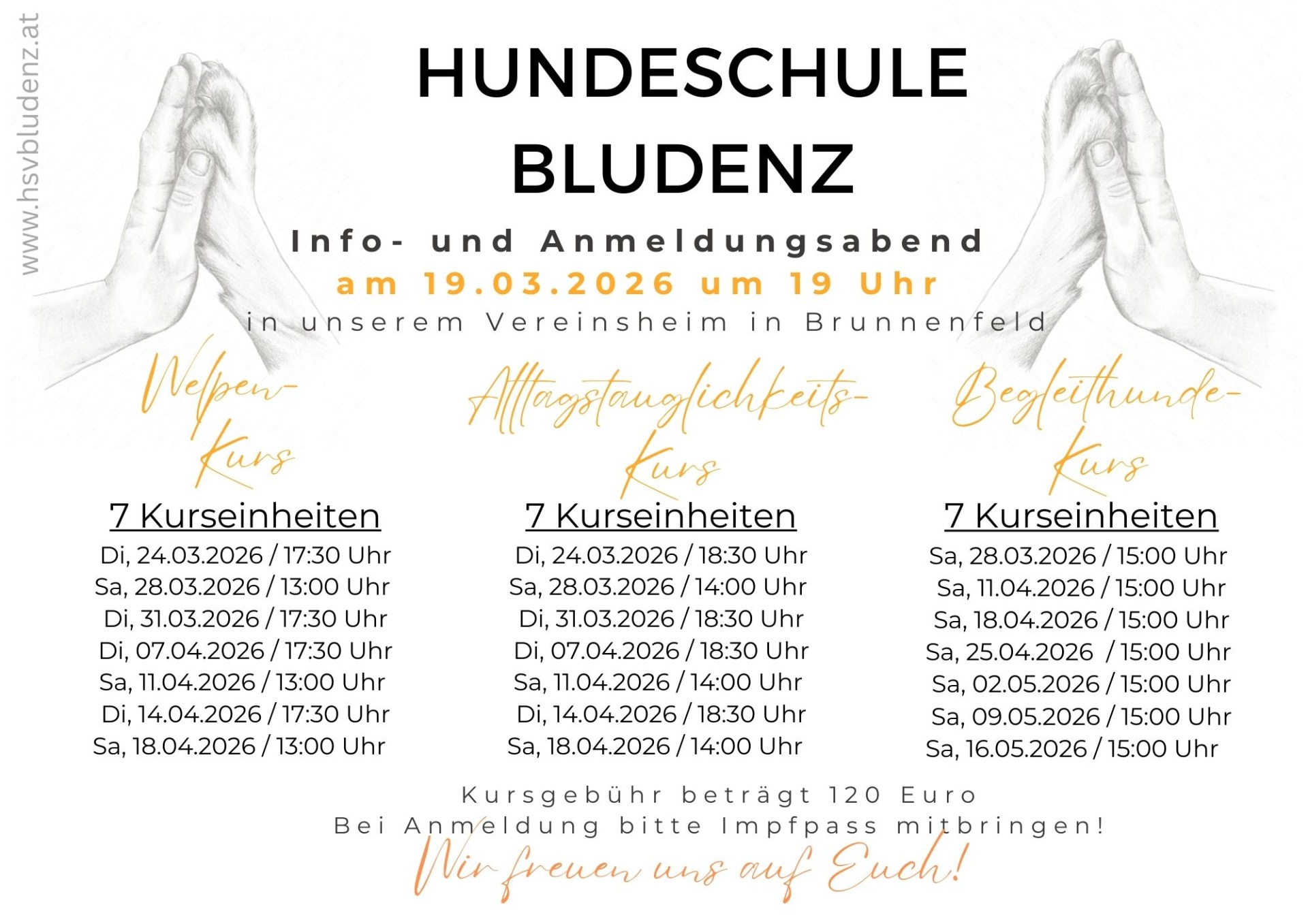 www.hsvbludenz.at

HUNDESCHULE BLUDENZ

Info- und Anmeldungsabend
am 19.03.2026 um 19 Uhr
in unserem Vereinsheim in Brunnenfeld

Welpen-Kurs

7 Kurseinheiten
Di, 24.03.2026 / 17:30 Uhr
Sa, 28.03.2026 / 13:00 Uhr
Di, 31.03.2026 / 17:30 Uhr
Di, 07.04.2026 / 17:30 Uhr
Sa, 11.04.2026 / 13:00 Uhr
Di, 14.04.2026 / 17:30 Uhr
Sa, 18.04.2026 / 13:00 Uhr

Alltagstauglichkeits-Kurs

7 Kurseinheiten
Di, 24.03.2026 / 18:30 Uhr
Sa, 28.03.2026 / 14:00 Uhr
Di, 31.03.2026 / 18:30 Uhr
Di, 07.04.2026 / 18:30 Uhr
Sa, 11.04.2026 / 14:00 Uhr
Di, 14.04.2026 / 18:30 Uhr
Sa, 18.04.2026 / 14:00 Uhr

Begleithunde-Kurs

7 Kurseinheiten
Sa, 28.03.2026 / 15:00 Uhr
Sa, 11.04.2026 / 15:00 Uhr
Sa, 18.04.2026 / 15:00 Uhr
Sa, 25.04.2026 / 15:00 Uhr
Sa, 02.05.2026 / 15:00 Uhr
Sa, 09.05.2026 / 15:00 Uhr
Sa, 16.05.2026 / 15:00 Uhr

Kursgebühr beträgt 120 Euro
Bei Anmeldung bitte Impfpass mitbringen!
Wir freuen uns auf Euch!